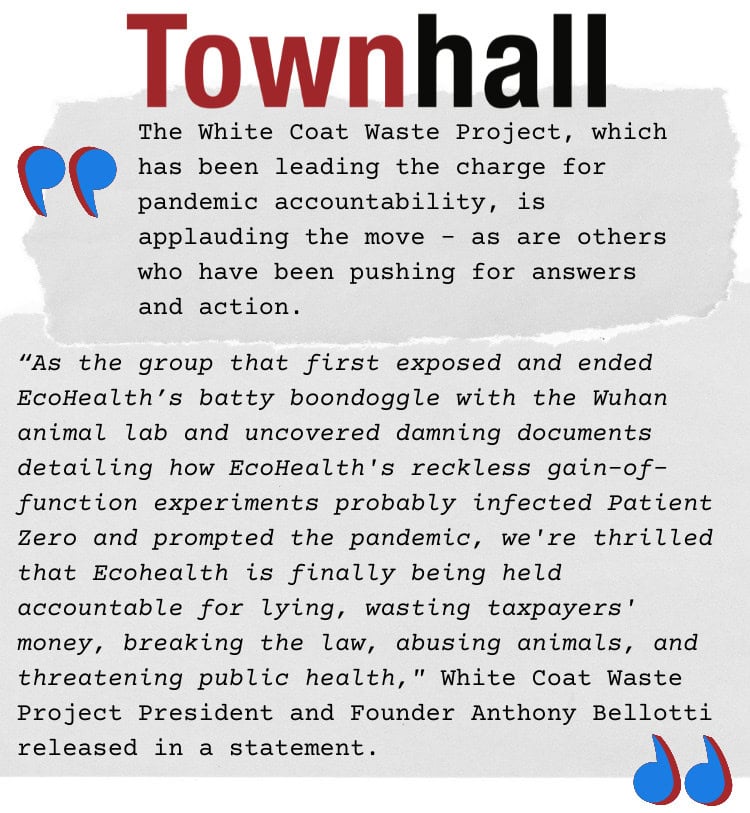 Townhall

The White Coat Waste Project, which has been leading the charge for pandemic accountability, is applauding the move - as are others who have been pushing for answers and action.

"As the group that first exposed and ended EcoHealth's batty boondoggle with the Wuhan animal lab and uncovered damning documents detailing how EcoHealth's reckless gain-of-function experiments probably infected Patient Zero and prompted the pandemic, we're thrilled that Ecohealth is finally being held accountable for lying, wasting taxpayers' money, breaking the law, abusing animals, and threatening public health," White Coat Waste Project President and Founder Anthony Bellotti released in a statement.